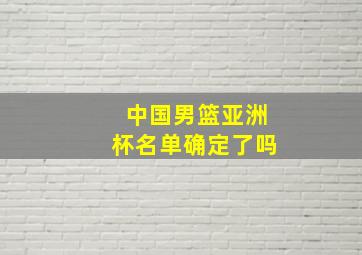 中国男篮亚洲杯名单确定了吗